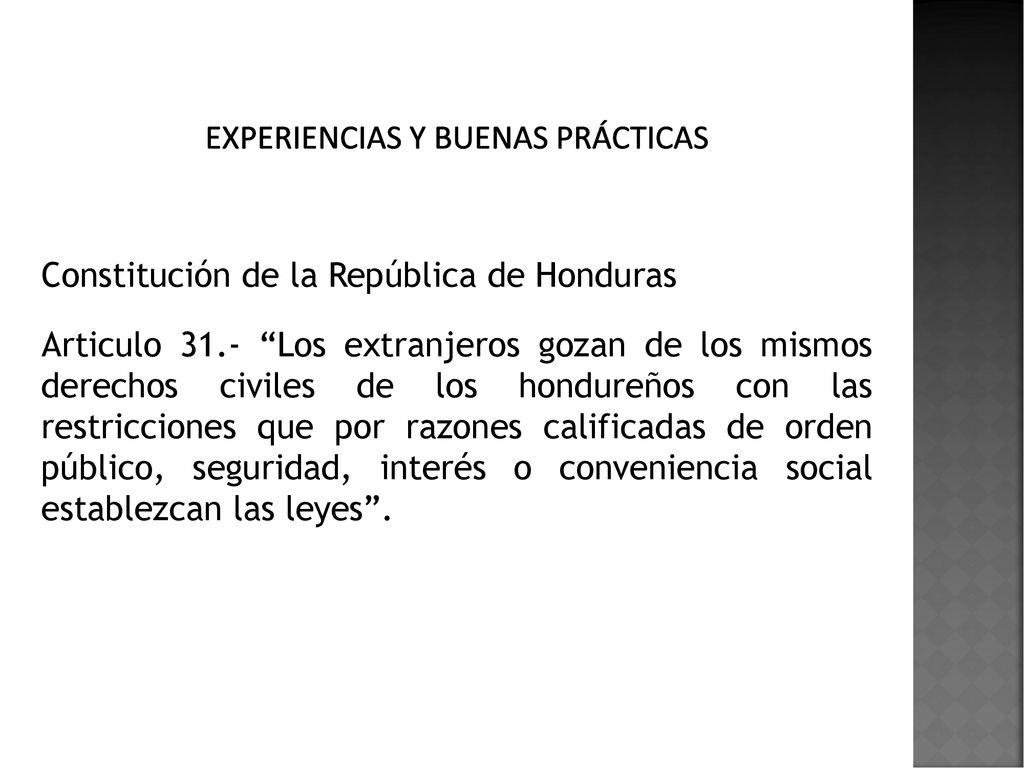 EXPERIENCIAS Y BUENAS PRÁCTICAS

Constitución de la República de Honduras

Articulo 31.- “Los extranjeros gozan de los mismos derechos civiles de los hondureños con las restricciones que por razones calificadas de orden público, seguridad, interés o conveniencia social establezcan las leyes”.